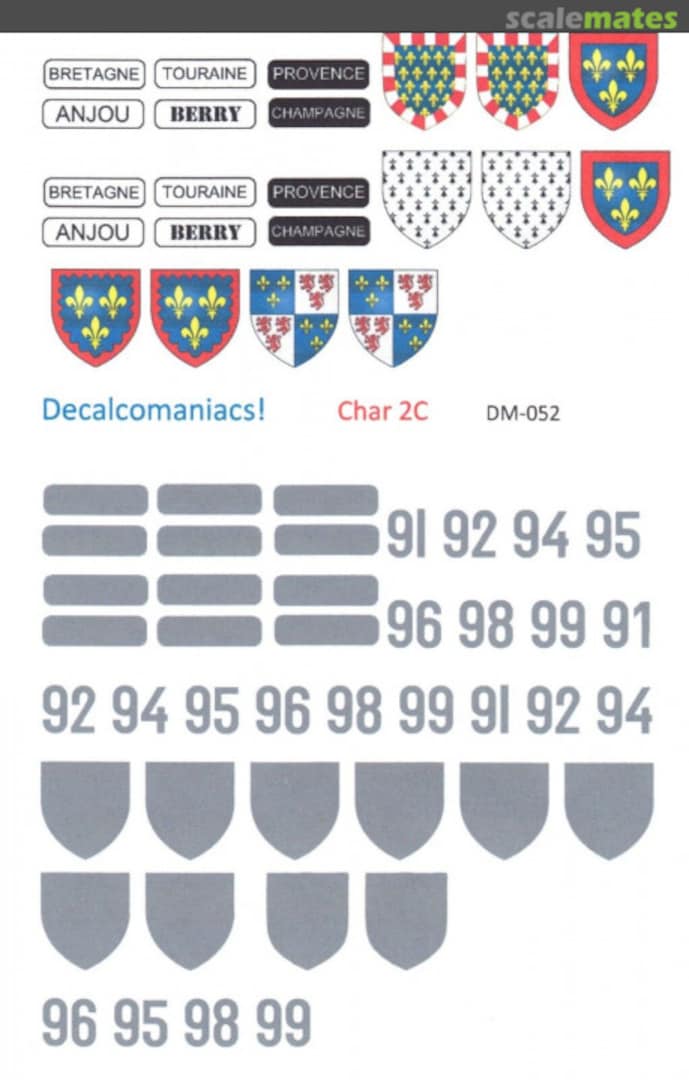 scalemates

BRETAGNE TOURAINE PROVENCE
ANJOU BERRY CHAMPAGNE

BRETAGNE TOURAINE PROVENCE
ANJOU BERRY CHAMPAGNE

Decalcomaniacs! Char 2C DM-052

91 92 94 95
96 98 99 91
92 94 95 96 98 99 91 92 94

96 95 98 99